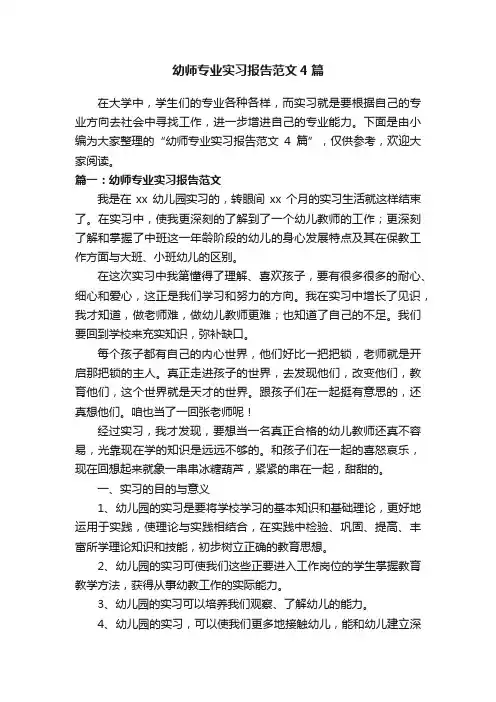 幼师专业实习报告范文 4 篇

在大学中，学生们的专业各种各样，而实习就是要根据自己的专业方向去社会中寻找工作，进一步增进自己的专业能力。下面是由小编为大家整理的“幼师专业实习报告范文 4 篇”，仅供参考，欢迎大家阅读。

篇一：幼师专业实习报告范文

我是在 xx 幼儿园实习的，转眼间 xx 个月的实习生活就这样结束了。在实习中，使我更深刻的了解到了一个幼儿教师的工作；更深刻了解和掌握了中班这一年龄阶段的幼儿的身心发展特点及其在保教工作方面与大班、小班幼儿的区别。

在这次实习中我第懂得了理解、喜欢孩子，要有很多很多的耐心、细心和爱心，这正是我们学习和努力的方向。我在实习中增长了见识，我才知道，做老师难，做幼儿教师更难；也知道了自己的不足。我们要回到学校来充实知识，弥补缺口。

每个孩子都有自己的内心世界，他们好比一把把锁，老师就是开启那把锁的主人。真正走进孩子的世界，去发现他们，改变他们，教育他们，这个世界就是天才的世界。跟孩子们在一起挺有意思的，还真想他们。咱也当了一回张老师呢！

经过实习，我才发现，要想当一名真正合格的幼儿教师还真不容易，光靠现在学的知识是远远不够的。和孩子们在一起的喜怒哀乐，现在回想起来就象一串串冰糖葫芦，紧紧的串在一起，甜甜的。

一、实习的目的与意义

1、幼儿园的实习是要将学校学习的基本知识和基础理论，更好地运用于实践，使理论与实践相结合，在实践中检验、巩固、提高、丰富所学理论知识和技能，初步树立正确的教育思想。

2、幼儿园的实习可使我们这些正要进入工作岗位的学生掌握教育教学方法，获得从事幼教工作的实际能力。

3、幼儿园的实习可以培养我们观察、了解幼儿的能力。

4、幼儿园的实习，可以使我们更多地接触幼儿，能和幼儿建立深